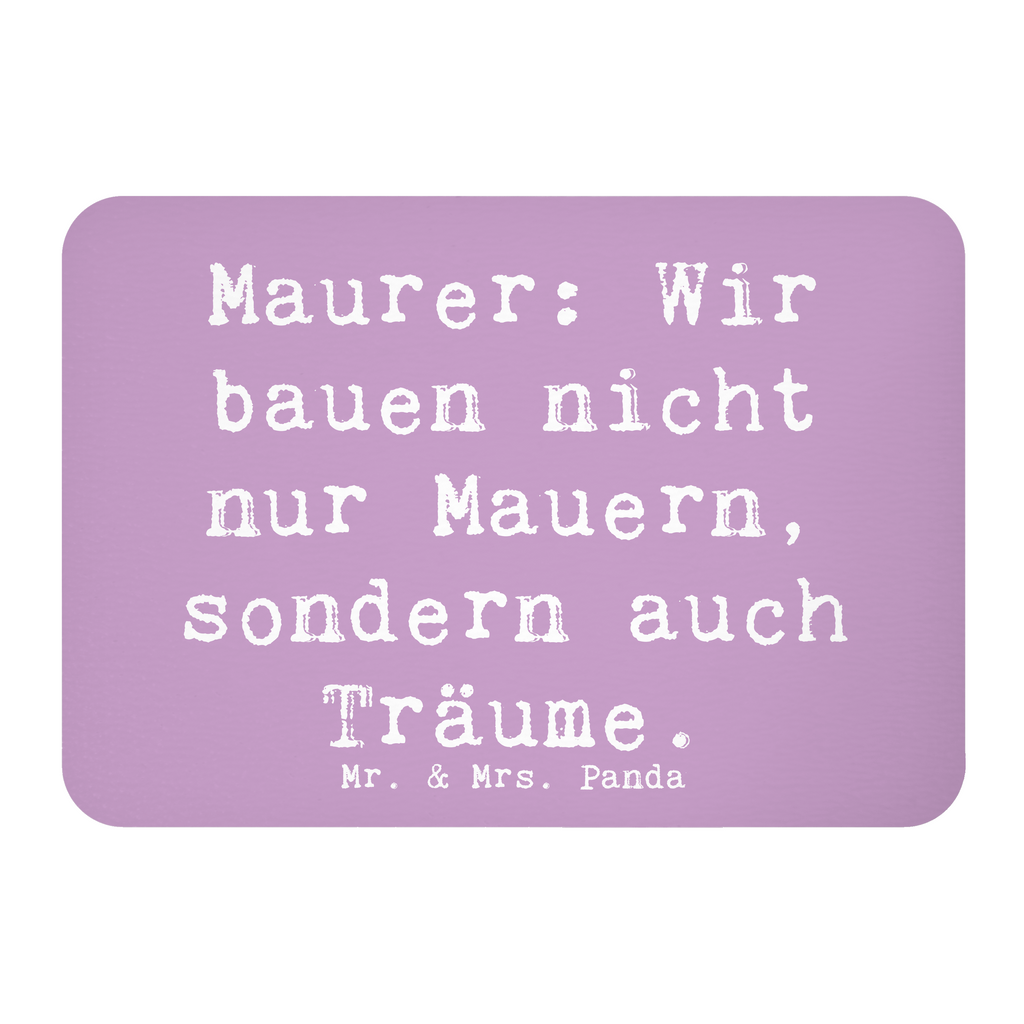 Maurer: Wir bauen nicht nur Mauern, sondern auch Träume.

Mr. & Mrs. Panda